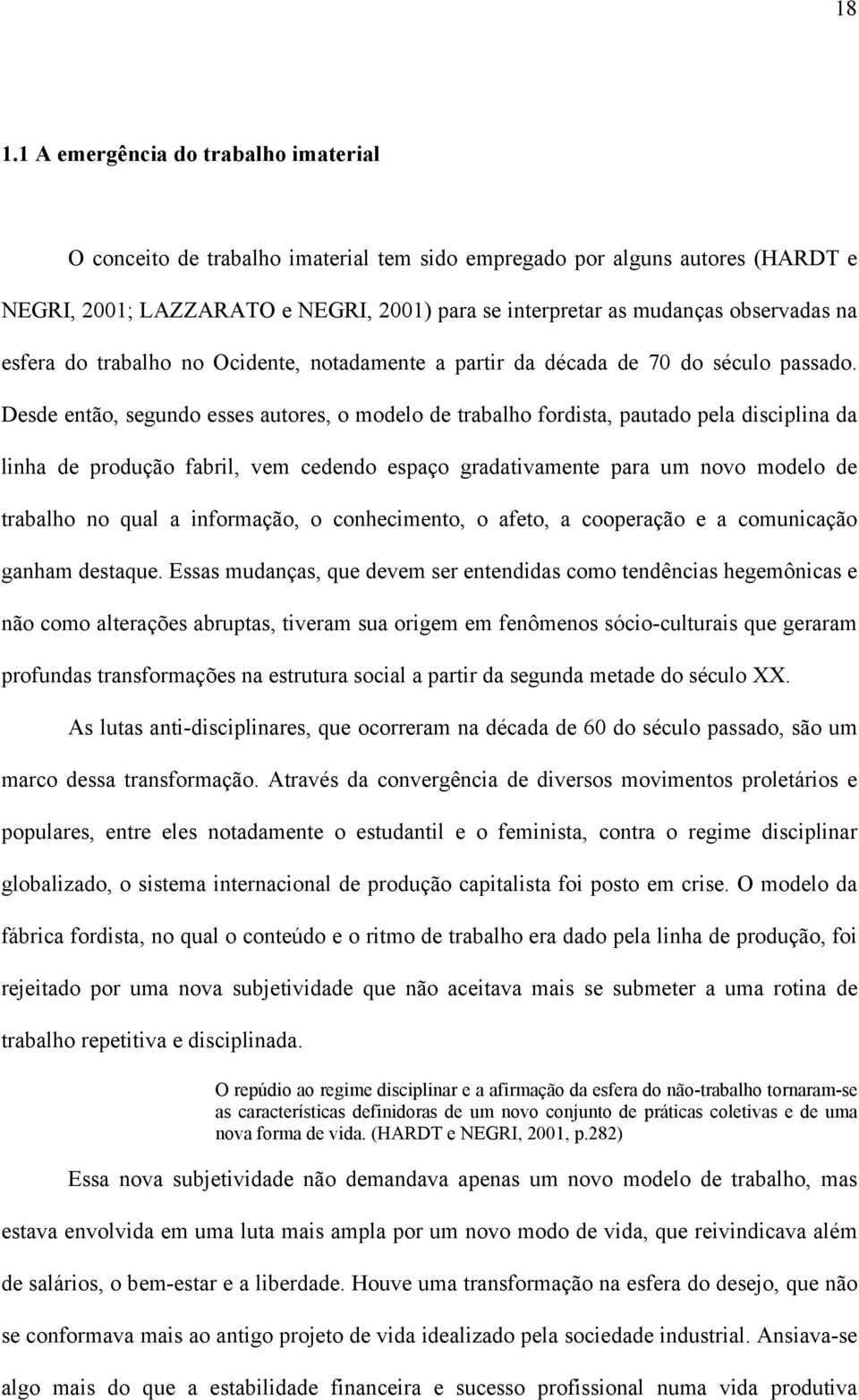 18

1.1 A emergência do trabalho imaterial

O conceito de trabalho imaterial tem sido empregado por alguns autores (HARDT e NEGRI, 2001; LAZZARATO e NEGRI, 2001) para se interpretar as mudanças observadas na esfera do trabalho no Ocidente, notadamente a partir da década de 70 do século passado. Desde então, segundo esses autores, o modelo de trabalho fordista, pautado pela disciplina da linha de produção fabril, vem cedendo espaço gradativamente para um novo modelo de trabalho no qual a informação, o conhecimento, o afeto, a cooperação e a comunicação ganham destaque. Essas mudanças, que devem ser entendidas como tendências hegemônicas e não como alterações abruptas, tiveram sua origem em fenômenos sócio-culturais que geraram profundas transformações na estrutura social a partir da segunda metade do século XX.

As lutas anti-disciplinares, que ocorreram na década de 60 do século passado, são um marco dessa transformação. Através da convergência de diversos movimentos proletários e populares, entre eles notadamente o estudantil e o feminista, contra o regime disciplinar globalizado, o sistema internacional de produção capitalista foi posto em crise. O modelo da fábrica fordista, no qual o conteúdo e o ritmo de trabalho era dado pela linha de produção, foi rejeitado por uma nova subjetividade que não aceitava mais se submeter a uma rotina de trabalho repetitiva e disciplinada.

O repúdio ao regime disciplinar e a afirmação da esfera do não-trabalho tornaram-se as características definidoras de um novo conjunto de práticas coletivas e de uma nova forma de vida. (HARDT e NEGRI, 2001, p.282)

Essa nova subjetividade não demandava apenas um novo modelo de trabalho, mas estava envolvida em uma luta mais ampla por um novo modo de vida, que reivindicava além de salários, o bem-estar e a liberdade. Houve uma transformação na esfera do desejo, que não se conformava mais ao antigo projeto de vida idealizado pela sociedade industrial. Ansiava-se algo mais do que a estabilidade financeira e sucesso profissional numa vida produtiva